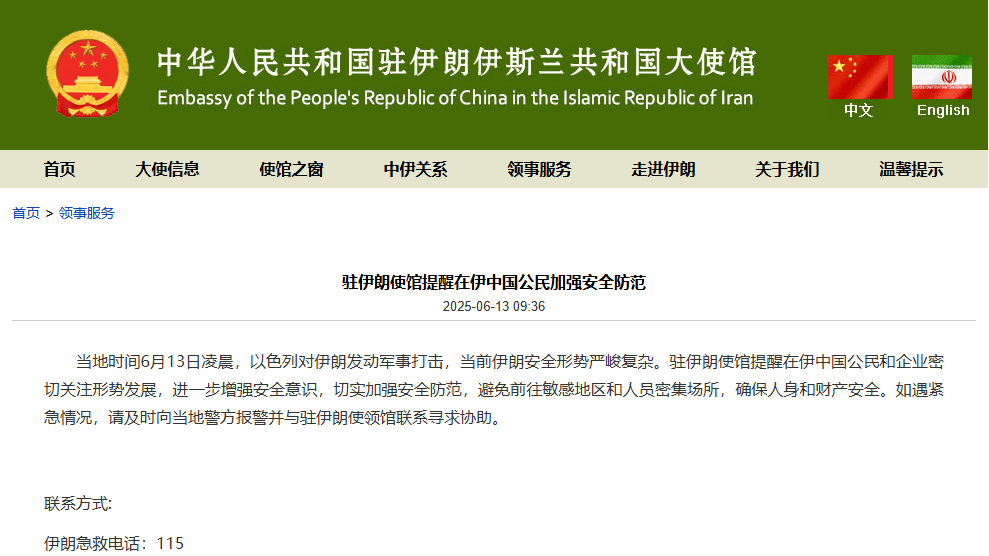 中华人民共和国驻伊朗伊斯兰共和国大使馆
Embassy of the People's Republic of China in the Islamic Republic of Iran

中文 English

首页 大使信息 使馆之窗 中伊关系 领事服务 走进伊朗 关于我们 温馨提示

首页 > 领事服务

驻伊朗使馆提醒在伊中国公民加强安全防范
2025-06-13 09:36

当地时间6月13日凌晨，以色列对伊朗发动军事打击，当前伊朗安全形势严峻复杂。驻伊朗使馆提醒在伊中国公民和企业密切关注形势发展，进一步增强安全意识，切实加强安全防范，避免前往敏感地区和人员密集场所，确保人身和财产安全。如遇紧急情况，请及时向当地警方报警并与驻伊朗使领馆联系寻求协助。

联系方式:

伊朗急救电话：115